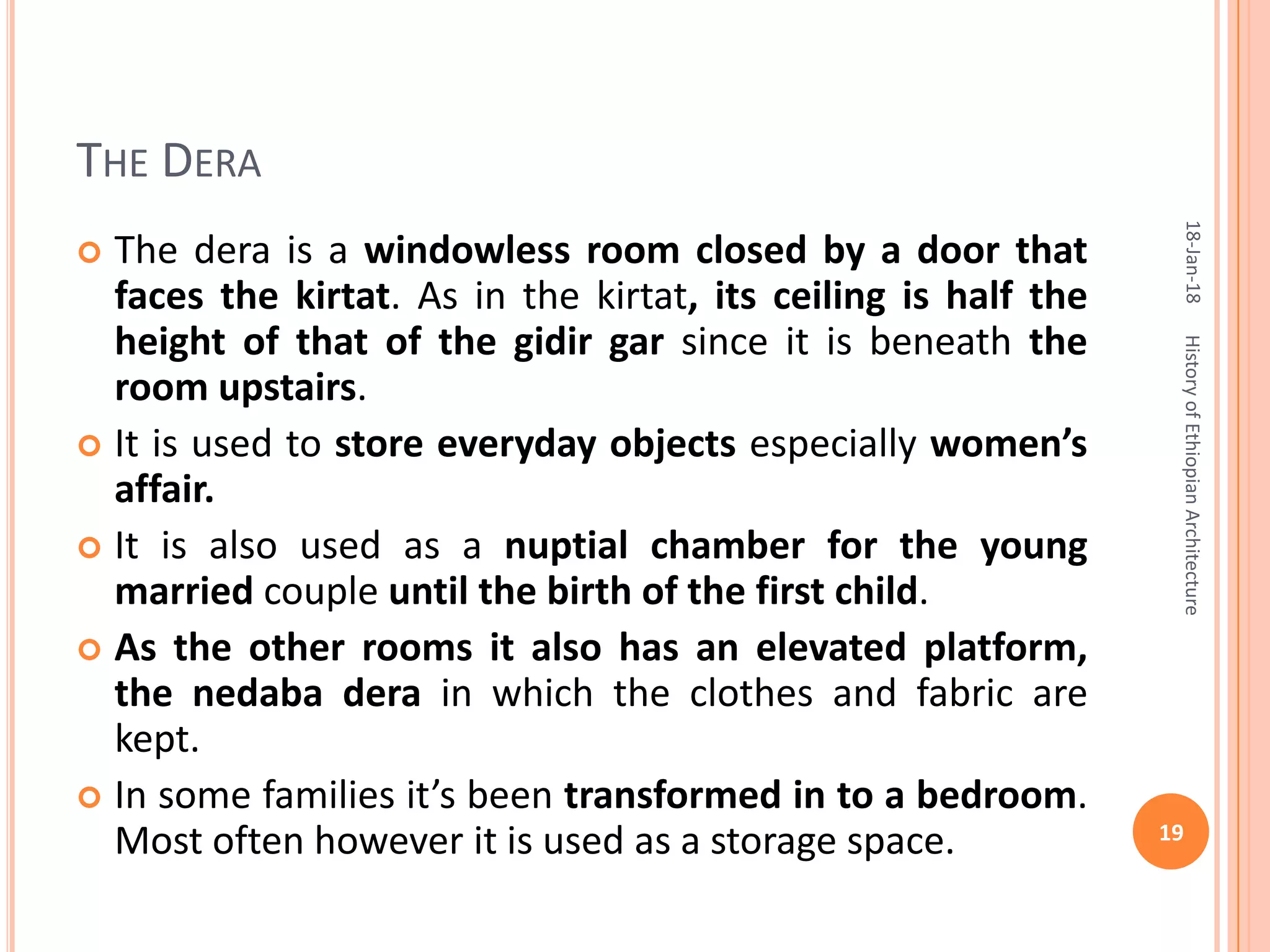 THE DERA

The dera is a windowless room closed by a door that faces the kirtat. As in the kirtat, its ceiling is half the height of that of the gidir gar since it is beneath the room upstairs.

It is used to store everyday objects especially women's affair.

It is also used as a nuptial chamber for the young married couple until the birth of the first child.

As the other rooms it also has an elevated platform, the nedaba dera in which the clothes and fabric are kept.

In some families it's been transformed in to a bedroom. Most often however it is used as a storage space.

18-Jan-18

History of Ethiopian Architecture

19